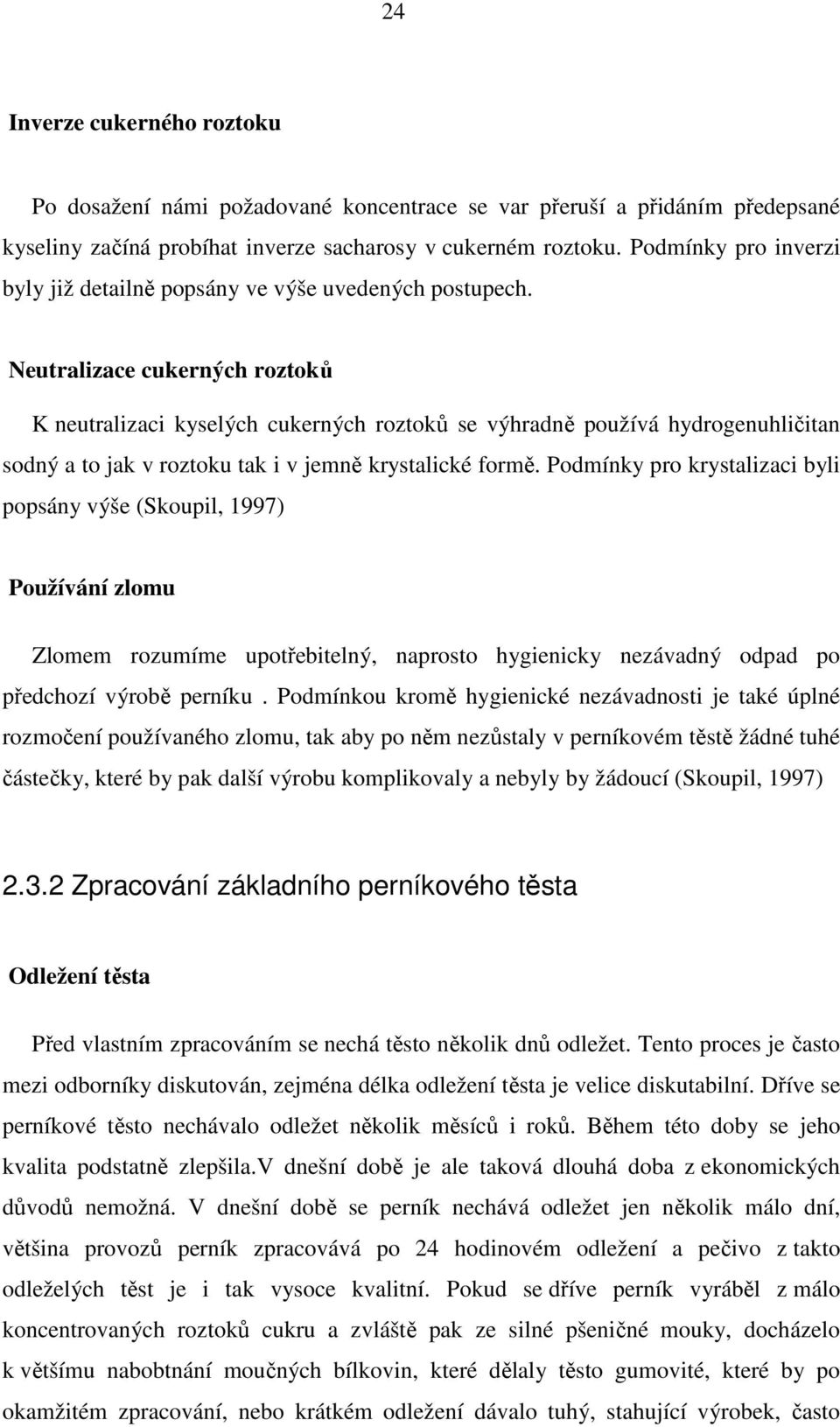 24

Inverze cukerného roztoku

Po dosažení námi požadované koncentrace se var přeruší a přidáním předepsané kyseliny začíná probíhat inverze sacharosy v cukerném roztoku. Podmínky pro inverzi byly již detailně popsány ve výše uvedených postupech.

Neutralizace cukerných roztoků

K neutralizaci kyselých cukerných roztoků se výhradně používá hydrogenuhličitan sodný a to jak v roztoku tak i v jemně krystalické formě. Podmínky pro krystalizaci byli popsány výše (Skoupil, 1997)

Používání zlomu

Zlomem rozumíme upotřebitelný, naprosto hygienicky nezávadný odpad po předchozí výrobě perníku . Podmínkou kromě hygienické nezávadnosti je také úplné rozmočení používaného zlomu, tak aby po něm nezůstaly v perníkovém těstě žádné tuhé částečky, které by pak další výrobu komplikovaly a nebyly by žádoucí (Skoupil, 1997)

2.3.2 Zpracování základního perníkového těsta

Odležení těsta

Před vlastním zpracováním se nechá těsto několik dnů odležet. Tento proces je často mezi odborníky diskutován, zejména délka odležení těsta je velice diskutabilní. Dříve se perníkové těsto nechávalo odležet několik měsíců i roků. Během této doby se jeho kvalita podstatně zlepšila.V dnešní době je ale taková dlouhá doba z ekonomických důvodů nemožná. V dnešní době se perník nechává odležet jen několik málo dní, většina provozů perník zpracovává po 24 hodinovém odležení a pečivo z takto odleželých těst je i tak vysoce kvalitní. Pokud se dříve perník vyráběl z málo koncentrovaných roztoků cukru a zvláště pak ze silné pšeničné mouky, docházelo k většímu nabobtnání moučných bílkovin, které dělaly těsto gumovité, které by po okamžitém zpracování, nebo krátkém odležení dávalo tuhý, stahující výrobek, často